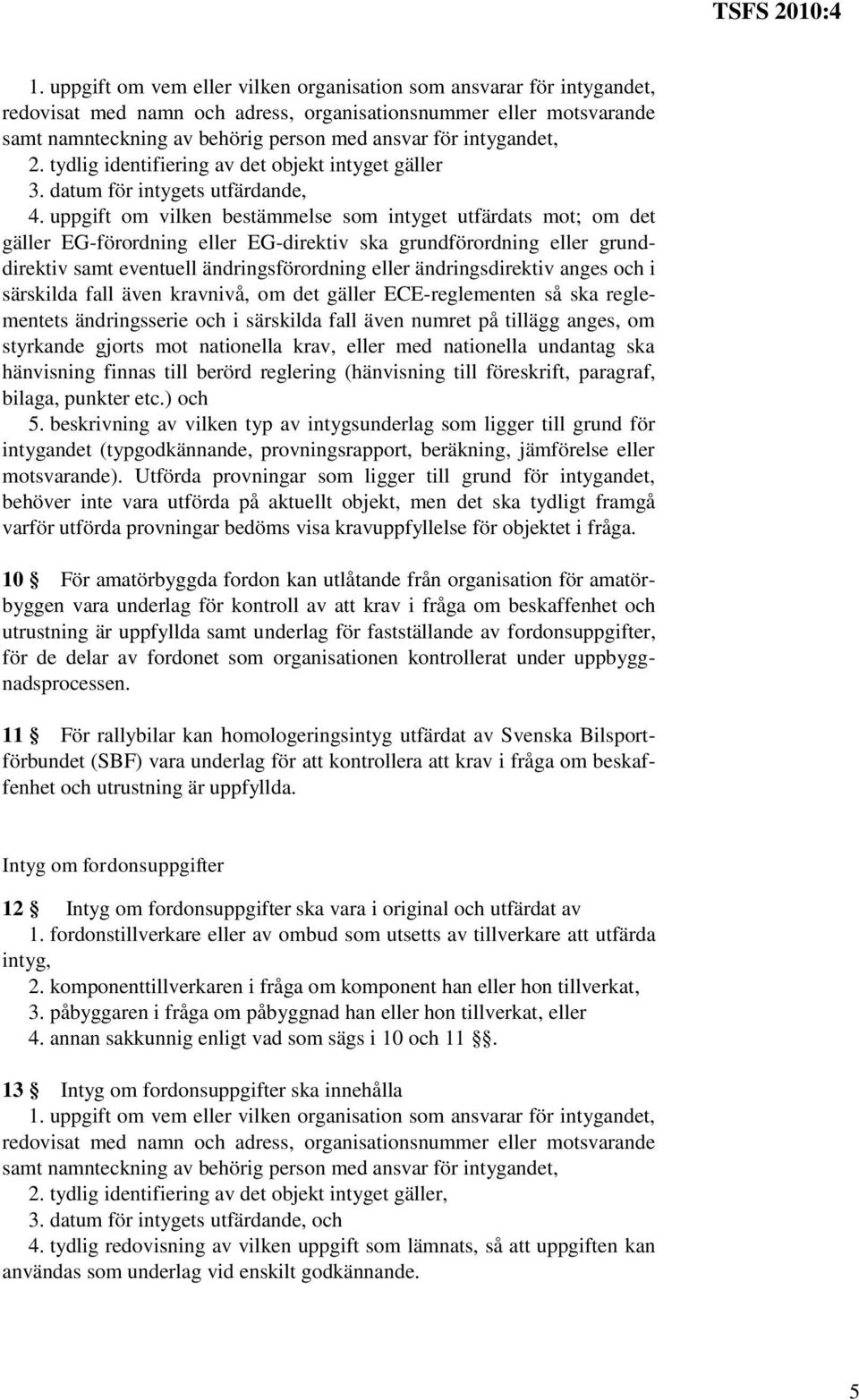 TSFS 2010:4

1. uppgift om vem eller vilken organisation som ansvarar för intygandet, redovisat med namn och adress, organisationsnummer eller motsvarande samt namnteckning av behörig person med ansvar för intygandet,

2. tydlig identifiering av det objekt intyget gäller

3. datum för intygets utfärdande,

4. uppgift om vilken bestämmelse som intyget utfärdats mot; om det gäller EG-förordning eller EG-direktiv ska grundförordning eller grunddirektiv samt eventuell ändringsförordning eller ändringsdirektiv anges och i särskilda fall även kravnivå, om det gäller ECE-reglementen så ska reglementets ändringsserie och i särskilda fall även numret på tillägg anges, om styrkande gjorts mot nationella krav, eller med nationella undantag ska hänvisning finnas till berörd reglering (hänvisning till föreskrift, paragraf, bilaga, punkter etc.) och

5. beskrivning av vilken typ av intygsunderlag som ligger till grund för intygandet (typgodkännande, provningsrapport, beräkning, jämförelse eller motsvarande). Utförda provningar som ligger till grund för intygandet, behöver inte vara utförda på aktuellt objekt, men det ska tydligt framgå varför utförda provningar bedöms visa kravuppfyllelse för objektet i fråga.

10 § För amatörbyggda fordon kan utlåtande från organisation för amatörbyggen vara underlag för kontroll av att krav i fråga om beskaffenhet och utrustning är uppfyllda samt underlag för fastställande av fordonsuppgifter, för de delar av fordonet som organisationen kontrollerat under uppbyggnadsprocessen.

11 § För rallybilar kan homologeringsintyg utfärdat av Svenska Bilsportförbundet (SBF) vara underlag för att kontrollera att krav i fråga om beskaffenhet och utrustning är uppfyllda.

Intyg om fordonsuppgifter

12 § Intyg om fordonsuppgifter ska vara i original och utfärdat av

1. fordonstillverkare eller av ombud som utsetts av tillverkare att utfärda intyg,

2. komponenttillverkaren i fråga om komponent han eller hon tillverkat,

3. påbyggaren i fråga om påbyggnad han eller hon tillverkat, eller

4. annan sakkunnig enligt vad som sägs i 10 och 11 §§.

13 § Intyg om fordonsuppgifter ska innehålla

1. uppgift om vem eller vilken organisation som ansvarar för intygandet, redovisat med namn och adress, organisationsnummer eller motsvarande samt namnteckning av behörig person med ansvar för intygandet,

2. tydlig identifiering av det objekt intyget gäller,

3. datum för intygets utfärdande, och

4. tydlig redovisning av vilken uppgift som lämnats, så att uppgiften kan användas som underlag vid enskilt godkännande.

5